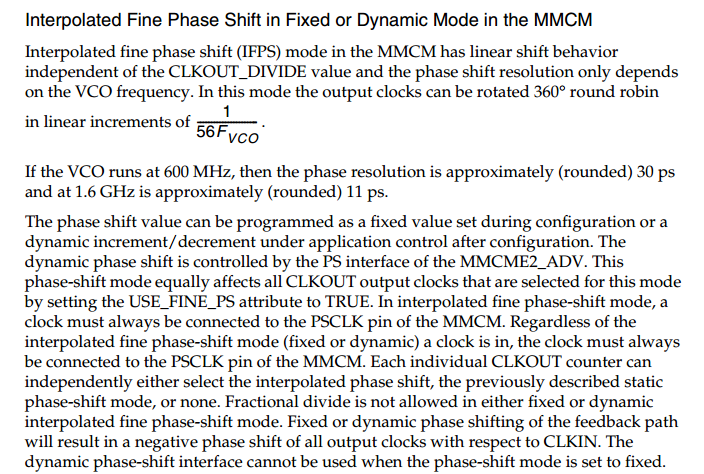 Interpolated Fine Phase Shift in Fixed or Dynamic Mode in the MMCM

Interpolated fine phase shift (IFPS) mode in the MMCM has linear shift behavior independent of the CLKOUT_DIVIDE value and the phase shift resolution only depends on the VCO frequency. In this mode the output clocks can be rotated 360° round robin in linear increments of $\frac{1}{56F_{VCO}}$.

If the VCO runs at 600 MHz, then the phase resolution is approximately (rounded) 30 ps and at 1.6 GHz is approximately (rounded) 11 ps.

The phase shift value can be programmed as a fixed value set during configuration or a dynamic increment/decrement under application control after configuration. The dynamic phase shift is controlled by the PS interface of the MMCME2_ADV. This phase-shift mode equally affects all CLKOUT output clocks that are selected for this mode by setting the USE_FINE_PS attribute to TRUE. In interpolated fine phase-shift mode, a clock must always be connected to the PSCLK pin of the MMCM. Regardless of the interpolated fine phase-shift mode (fixed or dynamic) a clock is in, the clock must always be connected to the PSCLK pin of the MMCM. Each individual CLKOUT counter can independently either select the interpolated phase shift, the previously described static phase-shift mode, or none. Fractional divide is not allowed in either fixed or dynamic interpolated fine phase-shift mode. Fixed or dynamic phase shifting of the feedback path will result in a negative phase shift of all output clocks with respect to CLKIN. The dynamic phase-shift interface cannot be used when the phase-shift mode is set to fixed.